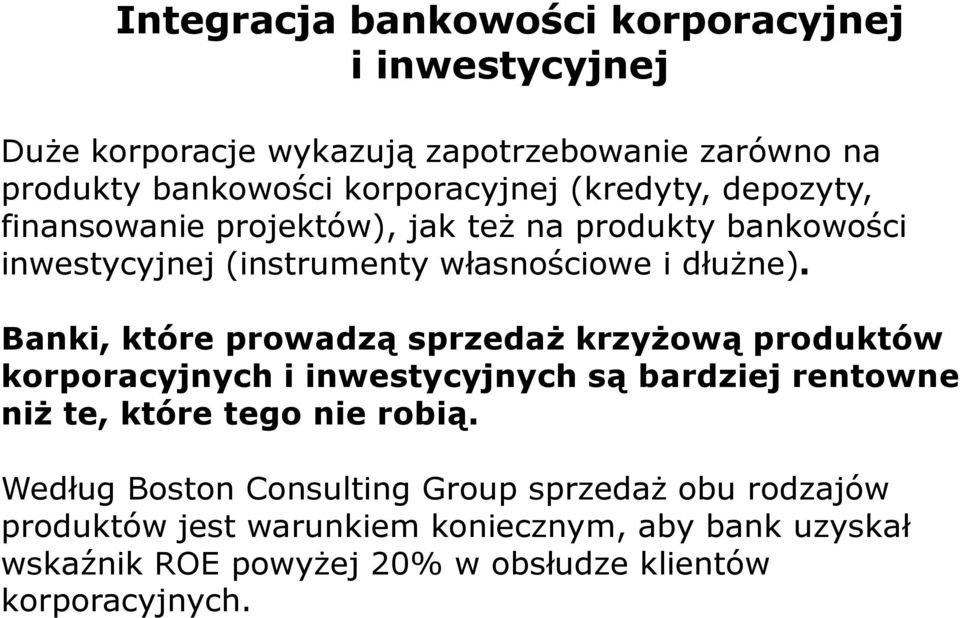 Integracja bankowości korporacyjnej i inwestycyjnej

Duże korporacje wykazują zapotrzebowanie zarówno na produkty bankowości korporacyjnej (kredyty, depozyty, finansowanie projektów), jak też na produkty bankowości inwestycyjnej (instrumenty własnościowe i dłużne).

Banki, które prowadzą sprzedaż krzyżową produktów korporacyjnych i inwestycyjnych są bardziej rentowne niż te, które tego nie robią.

Według Boston Consulting Group sprzedaż obu rodzajów produktów jest warunkiem koniecznym, aby bank uzyskał wskaźnik ROE powyżej 20% w obsłudze klientów korporacyjnych.